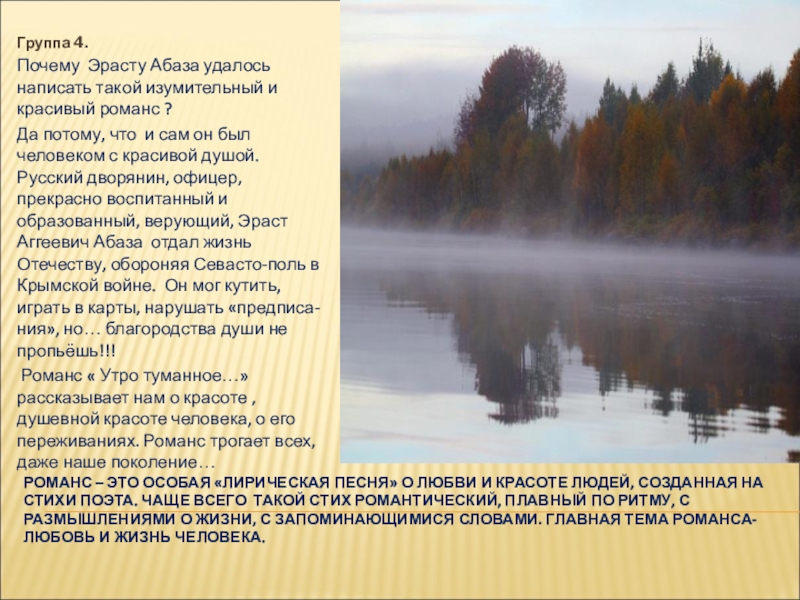 Группа 4.

Почему Эрасту Абаза удалось написать такой изумительный и красивый романс ?

Да потому, что и сам он был человеком с красивой душой. Русский дворянин, офицер, прекрасно воспитанный и образованный, верующий, Эраст Аггеевич Абаза отдал жизнь Отечеству, обороняя Севасто-поль в Крымской войне. Он мог кутить, играть в карты, нарушать «предписания», но… благородства души не пропьёшь!!!

Романс « Утро туманное…» рассказывает нам о красоте , душевной красоте человека, о его переживаниях. Романс трогает всех, даже наше поколение…

РОМАНС – ЭТО ОСОБАЯ «ЛИРИЧЕСКАЯ ПЕСНЯ» О ЛЮБВИ И КРАСОТЕ ЛЮДЕЙ, СОЗДАННАЯ НА СТИХИ ПОЭТА. ЧАЩЕ ВСЕГО ТАКОЙ СТИХ РОМАНТИЧЕСКИЙ, ПЛАВНЫЙ ПО РИТМУ, С РАЗМЫШЛЕНИЯМИ О ЖИЗНИ, С ЗАПОМИНАЮЩИМИСЯ СЛОВАМИ. ГЛАВНАЯ ТЕМА РОМАНСА- ЛЮБОВЬ И ЖИЗНЬ ЧЕЛОВЕКА.